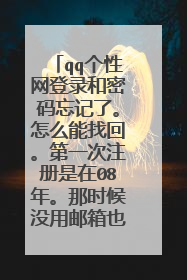 「qq个性网登录和密码忘记了。怎么能找回。第一次注册是在08年。那时候没用邮箱也